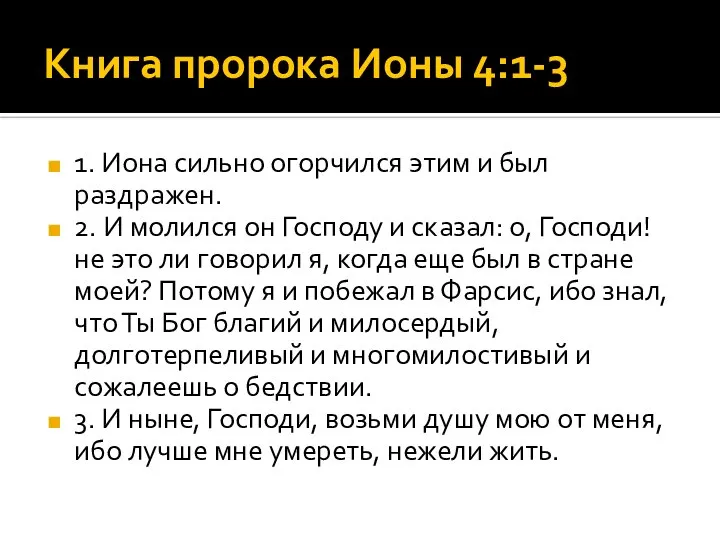 Книга пророка Ионы 4:1-3

1. Иона сильно огорчился этим и был раздражен.

2. И молился он Господу и сказал: о, Господи! не это ли говорил я, когда еще был в стране моей? Потому я и побежал в Фарсис, ибо знал, что Ты Бог благий и милосердый, долготерпеливый и многомилостивый и сожалеешь о бедствии.

3. И ныне, Господи, возьми душу мою от меня, ибо лучше мне умереть, нежели жить.